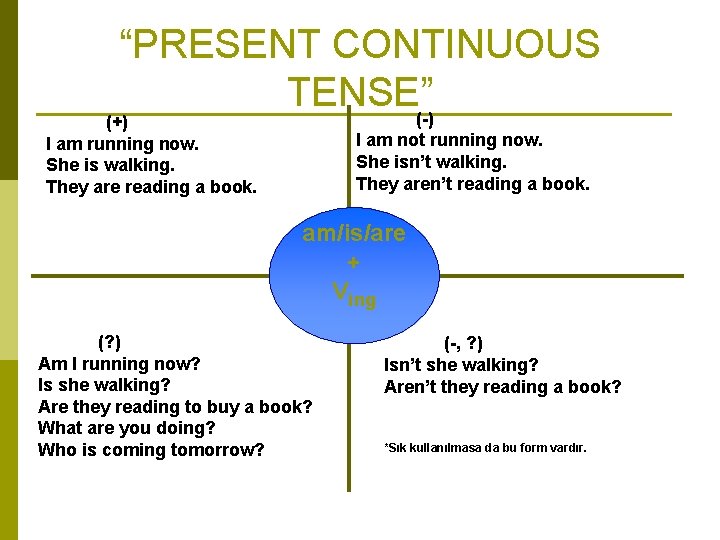 “PRESENT CONTINUOUS TENSE”

(+)
I am running now.
She is walking.
They are reading a book.

(-)
I am not running now.
She isn’t walking.
They aren’t reading a book.

am/is/are
+
$V_{ing}$

(?)
Am I running now?
Is she walking?
Are they reading to buy a book?
What are you doing?
Who is coming tomorrow?

(-, ?)
Isn’t she walking?
Aren’t they reading a book?

*Sık kullanılmasa da bu form vardır.